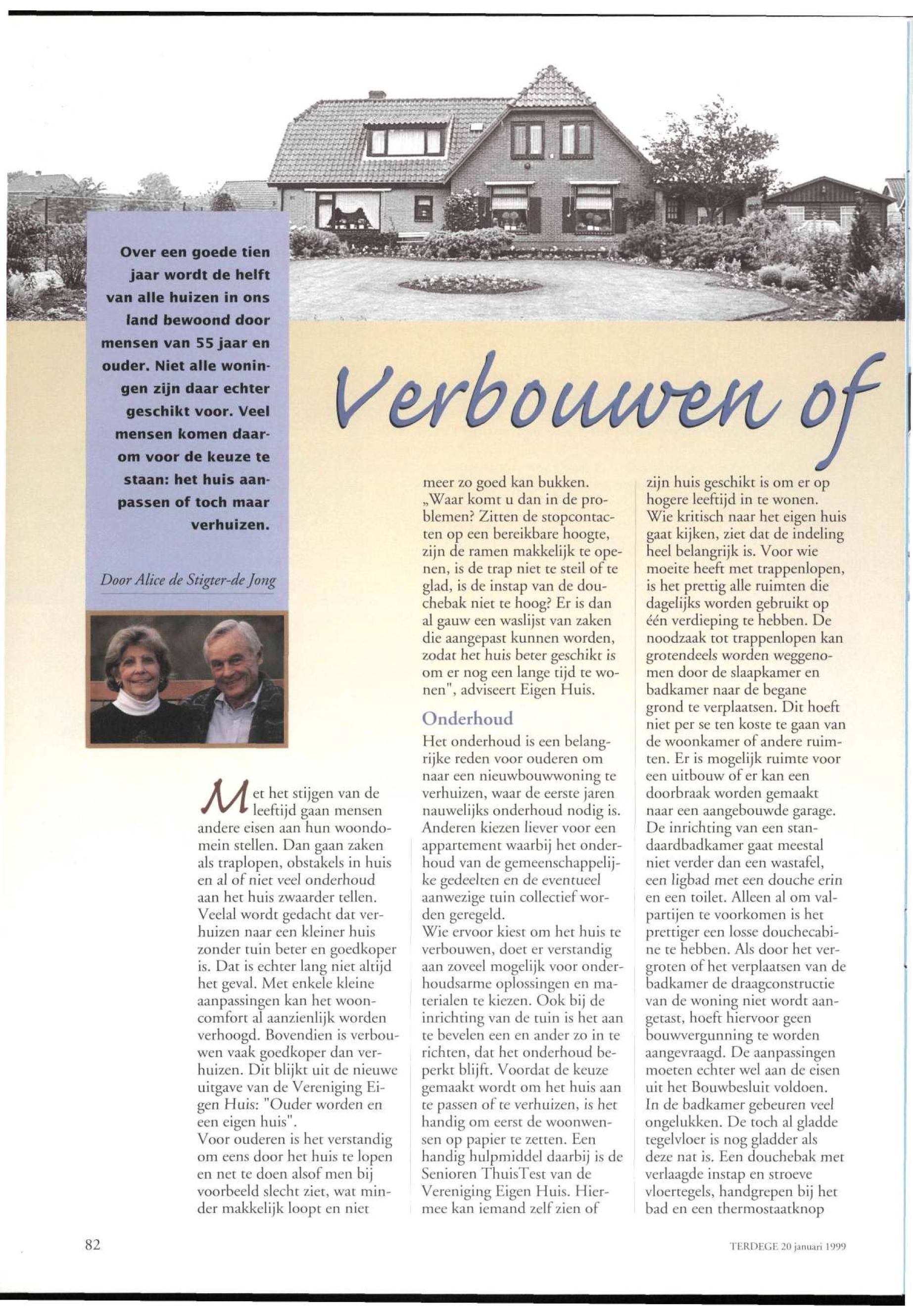 Over een goede tien jaar wordt de helft van alle huizen in ons land bewoond door mensen van 55 jaar en ouder. Niet alle woningen zijn daar echter geschikt voor. Veel mensen komen daarom voor de keuze te staan: het huis aanpassen of toch maar verhuizen.

Door Alice de Stigter-de Jong

Verbouwen of

Met het stijgen van de leeftijd gaan mensen andere eisen aan hun woondomein stellen. Dan gaan zaken als traplopen, obstakels in huis en al of niet veel onderhoud aan het huis zwaarder tellen. Veelal wordt gedacht dat verhuizen naar een kleiner huis zonder tuin beter en goedkoper is. Dat is echter lang niet altijd het geval. Met enkele kleine aanpassingen kan het wooncomfort al aanzienlijk worden verhoogd. Bovendien is verbouwen vaak goedkoper dan verhuizen. Dit blijkt uit de nieuwe uitgave van de Vereniging Eigen Huis: "Ouder worden en een eigen huis".
Voor ouderen is het verstandig om eens door het huis te lopen en net te doen alsof men bij voorbeeld slecht ziet, wat minder makkelijk loopt en niet meer zo goed kan bukken. „Waar komt u dan in de problemen? Zitten de stopcontacten op een bereikbare hoogte, zijn de ramen makkelijk te openen, is de trap niet te steil of te glad, is de instap van de douchebak niet te hoog? Er is dan al gauw een waslijst van zaken die aangepast kunnen worden, zodat het huis beter geschikt is om er nog een lange tijd te wonen", adviseert Eigen Huis.

Onderhoud
Het onderhoud is een belangrijke reden voor ouderen om naar een nieuwbouwwoning te verhuizen, waar de eerste jaren nauwelijks onderhoud nodig is. Anderen kiezen liever voor een appartement waarbij het onderhoud van de gemeenschappelijke gedeelten en de eventueel aanwezige tuin collectief worden geregeld.
Wie ervoor kiest om het huis te verbouwen, doet er verstandig aan zoveel mogelijk voor onderhoudsarme oplossingen en materialen te kiezen. Ook bij de inrichting van de tuin is het aan te bevelen een en ander zo in te richten, dat het onderhoud beperkt blijft. Voordat de keuze gemaakt wordt om het huis aan te passen of te verhuizen, is het handig om eerst de woonwensen op papier te zetten. Een handig hulpmiddel daarbij is de Senioren ThuisTest van de Vereniging Eigen Huis. Hiermee kan iemand zelf zien of zijn huis geschikt is om er op hogere leeftijd in te wonen.
Wie kritisch naar het eigen huis gaat kijken, ziet dat de indeling heel belangrijk is. Voor wie moeite heeft met trappenlopen, is het prettig alle ruimten die dagelijks worden gebruikt op één verdieping te hebben. De noodzaak tot trappenlopen kan grotendeels worden weggenomen door de slaapkamer en badkamer naar de begane grond te verplaatsen. Dit hoeft niet per se ten koste te gaan van de woonkamer of andere ruimten. Er is mogelijk ruimte voor een uitbouw of er kan een doorbraak worden gemaakt naar een aangebouwde garage.
De inrichting van een standaardbadkamer gaat meestal niet verder dan een wastafel, een ligbad met een douche erin en een toilet. Alleen al om valpartijen te voorkomen is het prettiger een losse douchecabine te hebben. Als door het vergroten of het verplaatsen van de badkamer de draagconstructie van de woning niet wordt aangetast, hoeft hiervoor geen bouwvergunning te worden aangevraagd. De aanpassingen moeten echter wel aan de eisen uit het Bouwbesluit voldoen.
In de badkamer gebeuren veel ongelukken. De toch al gladde tegelvloer is nog gladder als deze nat is. Een douchebak met verlaagde instap en stroeve vloertegels, handgrepen bij het bad en een thermostaatknop

82

TERDEGE 20 januari 1999